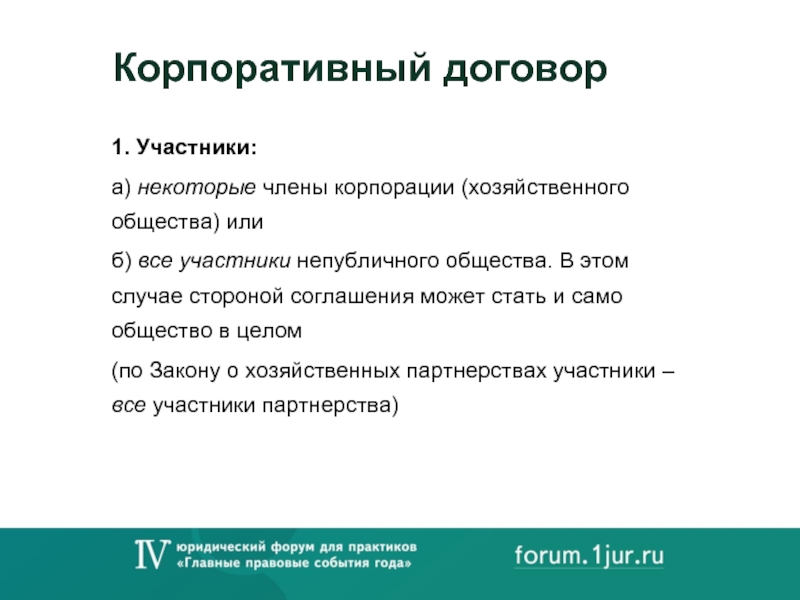 Корпоративный договор

1. Участники:

а) некоторые члены корпорации (хозяйственного общества) или

б) все участники непубличного общества. В этом случае стороной соглашения может стать и само общество в целом

(по Закону о хозяйственных партнерствах участники – все участники партнерства)

IV юридический форум для практиков «Главные правовые события года»

forum.1jur.ru